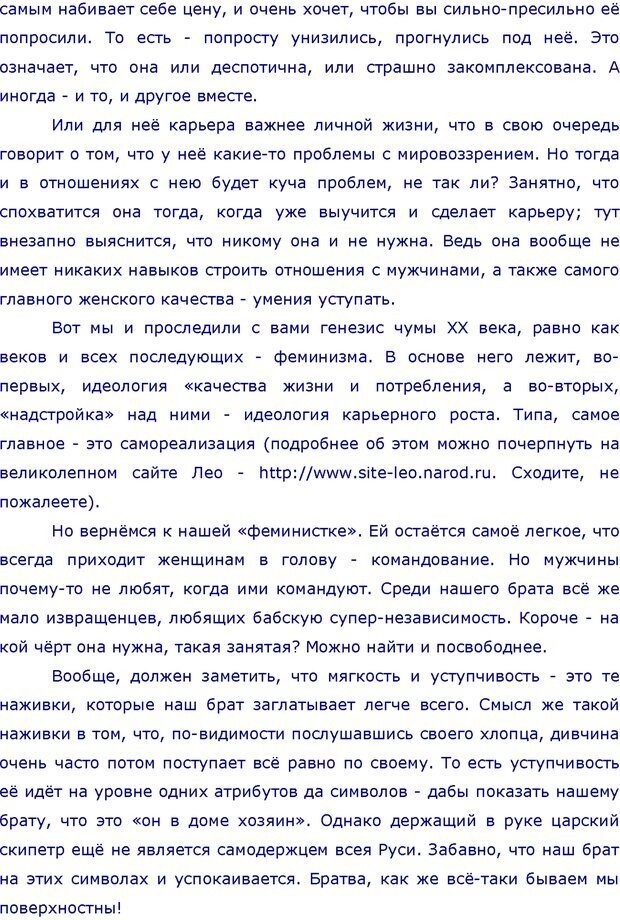 самым набивает себе цену, и очень хочет, чтобы вы сильно-пресильно её попросили. То есть - попросту унизились, прогнулись под неё. Это означает, что она или деспотична, или страшно закомплексована. А иногда - и то, и другое вместе.

Или для неё карьера важнее личной жизни, что в свою очередь говорит о том, что у неё какие-то проблемы с мировоззрением. Но тогда и в отношениях с нею будет куча проблем, не так ли? Занятно, что спохватится она тогда, когда уже выучится и сделает карьеру; тут внезапно выяснится, что никому она и не нужна. Ведь она вообще не имеет никаких навыков строить отношения с мужчинами, а также самого главного женского качества - умения уступать.

Вот мы и проследили с вами генезис чумы XX века, равно как веков и всех последующих - феминизма. В основе него лежит, во-первых, идеология «качества жизни и потребления, а во-вторых, «надстройка» над ними - идеология карьерного роста. Типа, самое главное - это самореализация (подробнее об этом можно почерпнуть на великолепном сайте Лео - http://www.site-leo.narod.ru. Сходите, не пожалеете).

Но вернёмся к нашей «феминистке». Ей остаётся самоё легкое, что всегда приходит женщинам в голову - командование. Но мужчины почему-то не любят, когда ими командуют. Среди нашего брата всё же мало извращенцев, любящих бабскую супер-независимость. Короче - на кой чёрт она нужна, такая занятая? Можно найти и посвободнее.

Вообще, должен заметить, что мягкость и уступчивость - это те наживки, которые наш брат заглатывает легче всего. Смысл же такой наживки в том, что, по-видимости послушавшись своего хлопца, дивчина очень часто потом поступает всё равно по своему. То есть уступчивость её идёт на уровне одних атрибутов да символов - дабы показать нашему брату, что это «он в доме хозяин». Однако держащий в руке царский скипетр ещё не является самодержцем всея Руси. Забавно, что наш брат на этих символах и успокаивается. Братва, как же всё-таки бываем мы поверхностны!